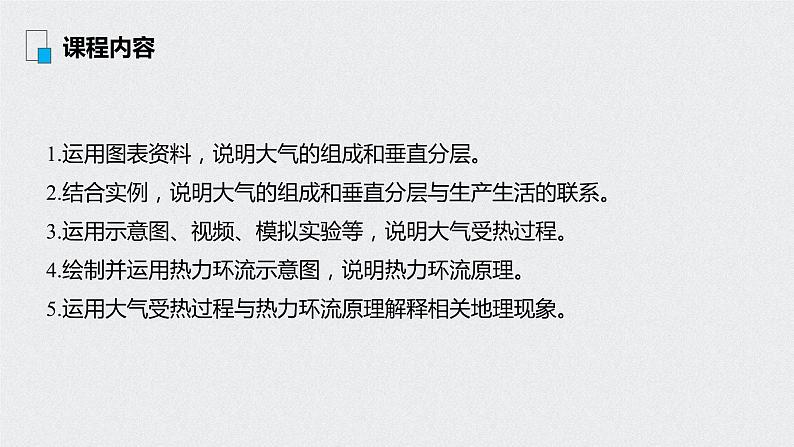 课程内容

1.运用图表资料，说明大气的组成和垂直分层。

2.结合实例，说明大气的组成和垂直分层与生产生活的联系。

3.运用示意图、视频、模拟实验等，说明大气受热过程。

4.绘制并运用热力环流示意图，说明热力环流原理。

5.运用大气受热过程与热力环流原理解释相关地理现象。